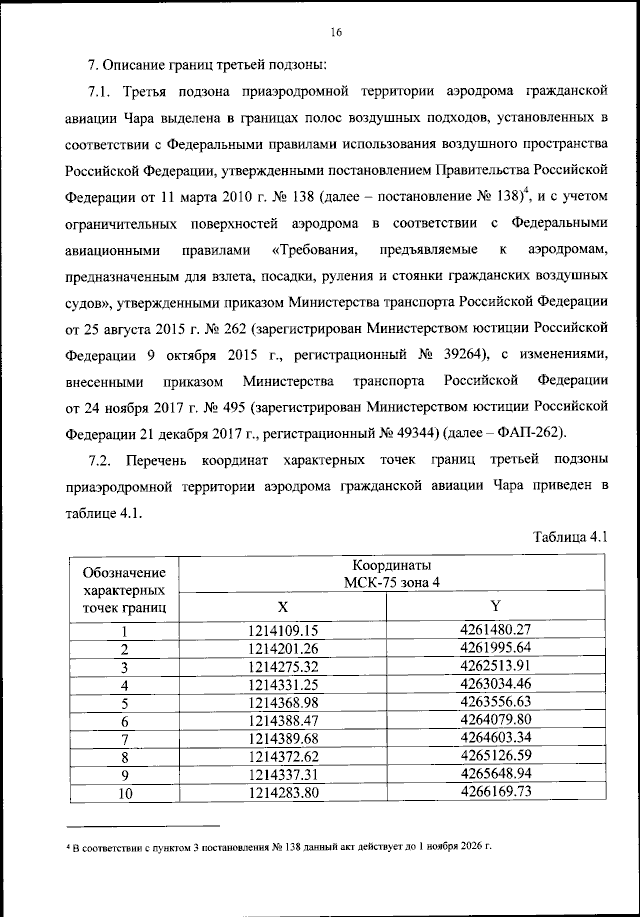 16

7. Описание границ третьей подзоны:

7.1. Третья подзона приаэродромной территории аэродрома гражданской авиации Чара выделена в границах полос воздушных подходов, установленных в соответствии с Федеральными правилами использования воздушного пространства Российской Федерации, утвержденными постановлением Правительства Российской Федерации от 11 марта 2010 г. № 138 (далее – постановление № 138)$^4$, и с учетом ограничительных поверхностей аэродрома в соответствии с Федеральными авиационными правилами «Требования, предъявляемые к аэродромам, предназначенным для взлета, посадки, руления и стоянки гражданских воздушных судов», утвержденными приказом Министерства транспорта Российской Федерации от 25 августа 2015 г. № 262 (зарегистрирован Министерством юстиции Российской Федерации 9 октября 2015 г., регистрационный № 39264), с изменениями, внесенными приказом Министерства транспорта Российской Федерации от 24 ноября 2017 г. № 495 (зарегистрирован Министерством юстиции Российской Федерации 21 декабря 2017 г., регистрационный № 49344) (далее – ФАП-262).

7.2. Перечень координат характерных точек границ третьей подзоны приаэродромной территории аэродрома гражданской авиации Чара приведен в таблице 4.1.

Таблица 4.1

| Обозначение характерных точек границ | Координаты МСК-75 зона 4 X | Координаты МСК-75 зона 4 Y |
|---|---|---|
| 1 | 1214109.15 | 4261480.27 |
| 2 | 1214201.26 | 4261995.64 |
| 3 | 1214275.32 | 4262513.91 |
| 4 | 1214331.25 | 4263034.46 |
| 5 | 1214368.98 | 4263556.63 |
| 6 | 1214388.47 | 4264079.80 |
| 7 | 1214389.68 | 4264603.34 |
| 8 | 1214372.62 | 4265126.59 |
| 9 | 1214337.31 | 4265648.94 |
| 10 | 1214283.80 | 4266169.73 |

$^4$ В соответствии с пунктом 3 постановления № 138 данный акт действует до 1 ноября 2026 г.